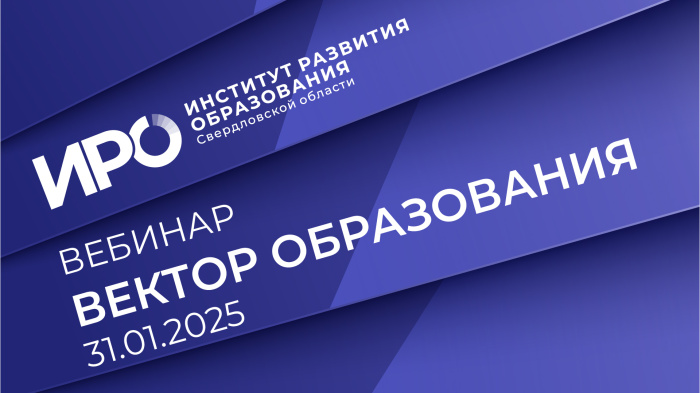 ИРО ИНСТИТУТ РАЗВИТИЯ ОБРАЗОВАНИЯ Свердловской области

ВЕБИНАР

ВЕКТОР ОБРАЗОВАНИЯ

31.01.2025